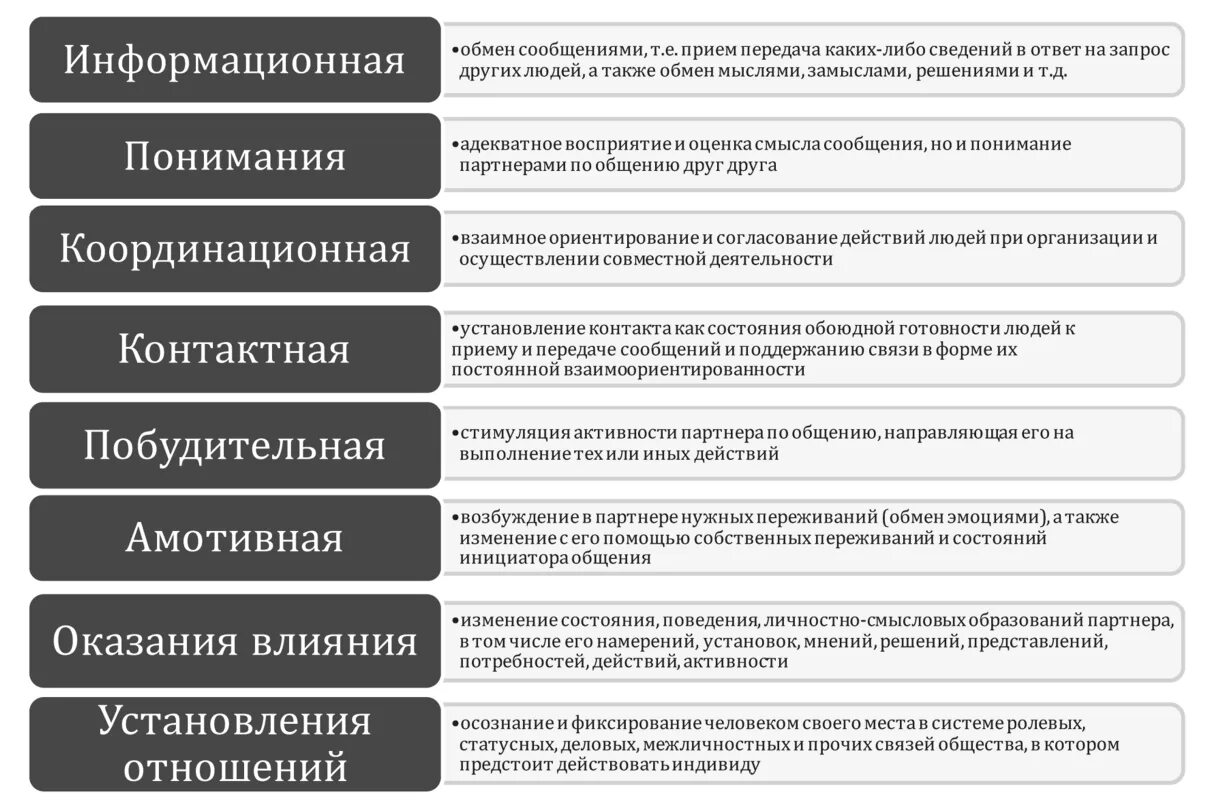 Информационная

•обмен сообщениями, т.е. прием передача каких-либо сведений в ответ на запрос других людей, а также обмен мыслями, замыслами, решениями и т.д.

Понимания

•адекватное восприятие и оценка смысла сообщения, но и понимание партнерами по общению друг друга

Координационная

•взаимное ориентирование и согласование действий людей при организации и осуществлении совместной деятельности

Контактная

•установление контакта как состояния обоюдной готовности людей к приему и передаче сообщений и поддержанию связи в форме их постоянной взаимоориентированности

Побудительная

•стимуляция активности партнера по общению, направляющая его на выполнение тех или иных действий

Амотивная

•возбуждение в партнере нужных переживаний (обмен эмоциями), а также изменение с его помощью собственных переживаний и состояний инициатора общения

Оказания влияния

•изменение состояния, поведения, личностно-смысловых образований партнера, в том числе его намерений, установок, мнений, решений, представлений, потребностей, действий, активности

Установления отношений

•осознание и фиксирование человеком своего места в системе ролевых, статусных, деловых, межличностных и прочих связей общества, в котором предстоит действовать индивиду